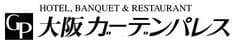 HOTEL, BANQUET & RESTAURANT
GP 大阪ガーデンパレス